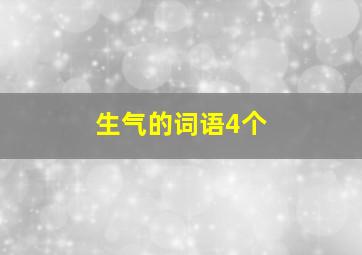 生气的词语4个